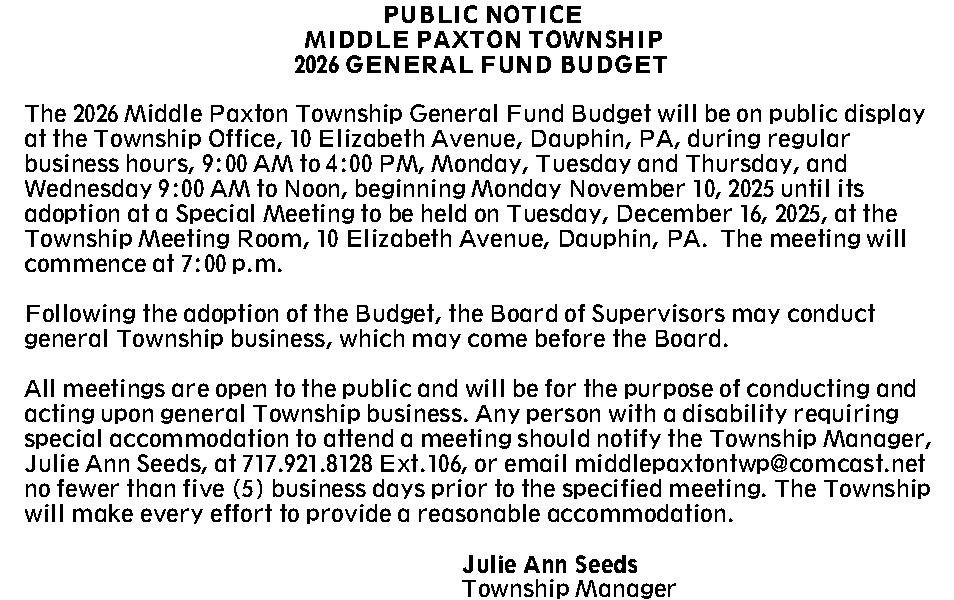 PUBLIC NOTICE
MIDDLE PAXTON TOWNSHIP
2026 GENERAL FUND BUDGET

The 2026 Middle Paxton Township General Fund Budget will be on public display at the Township Office, 10 Elizabeth Avenue, Dauphin, PA, during regular business hours, 9:00 AM to 4:00 PM, Monday, Tuesday and Thursday, and Wednesday 9:00 AM to Noon, beginning Monday November 10, 2025 until its adoption at a Special Meeting to be held on Tuesday, December 16, 2025, at the Township Meeting Room, 10 Elizabeth Avenue, Dauphin, PA. The meeting will commence at 7:00 p.m.

Following the adoption of the Budget, the Board of Supervisors may conduct general Township business, which may come before the Board.

All meetings are open to the public and will be for the purpose of conducting and acting upon general Township business. Any person with a disability requiring special accommodation to attend a meeting should notify the Township Manager, Julie Ann Seeds, at 717.921.8128 Ext.106, or email middlepaxtontwp@comcast.net no fewer than five (5) business days prior to the specified meeting. The Township will make every effort to provide a reasonable accommodation.

Julie Ann Seeds
Township Manager